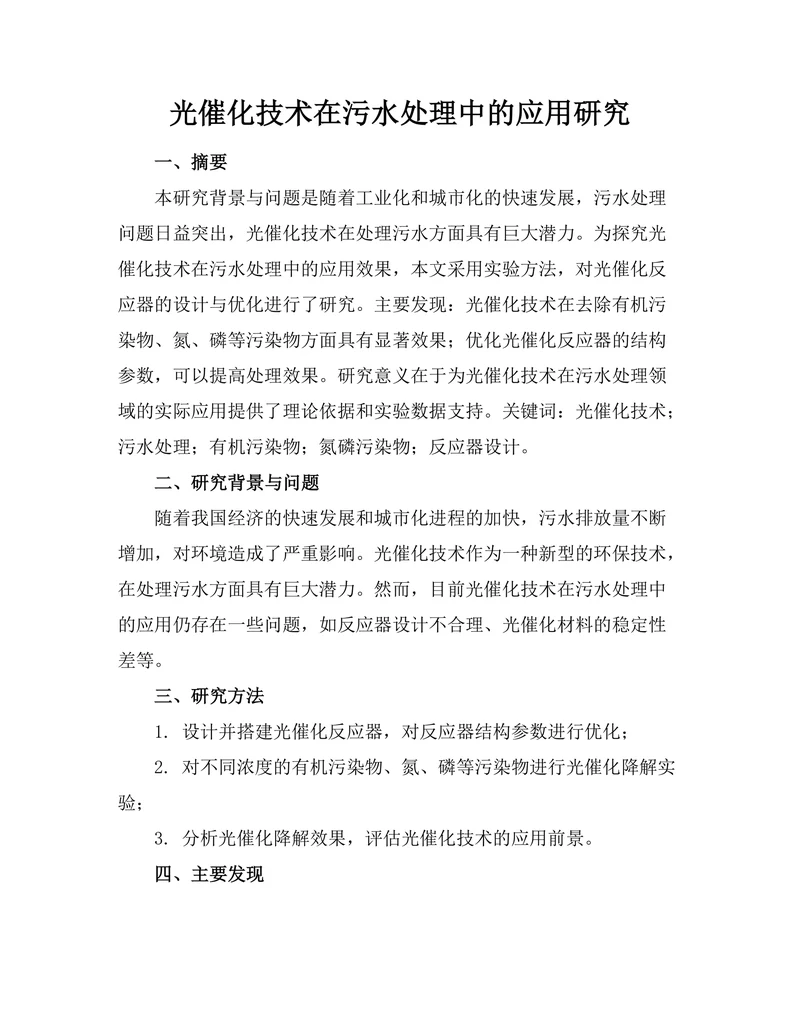 光催化技术在污水处理中的应用研究

一、摘要

本研究背景与问题是随着工业化和城市化的快速发展，污水处理问题日益突出，光催化技术在处理污水方面具有巨大潜力。为探究光催化技术在污水处理中的应用效果，本文采用实验方法，对光催化反应器的设计与优化进行了研究。主要发现：光催化技术在去除有机污染物、氮、磷等污染物方面具有显著效果；优化光催化反应器的结构参数，可以提高处理效果。研究意义在于为光催化技术在污水处理领域的实际应用提供了理论依据和实验数据支持。关键词：光催化技术；污水处理；有机污染物；氮磷污染物；反应器设计。

二、研究背景与问题

随着我国经济的快速发展和城市化进程的加快，污水排放量不断增加，对环境造成了严重影响。光催化技术作为一种新型的环保技术，在处理污水方面具有巨大潜力。然而，目前光催化技术在污水处理中的应用仍存在一些问题，如反应器设计不合理、光催化材料的稳定性差等。

三、研究方法

1. 设计并搭建光催化反应器，对反应器结构参数进行优化；

2. 对不同浓度的有机污染物、氮、磷等污染物进行光催化降解实验；

3. 分析光催化降解效果，评估光催化技术的应用前景。

四、主要发现